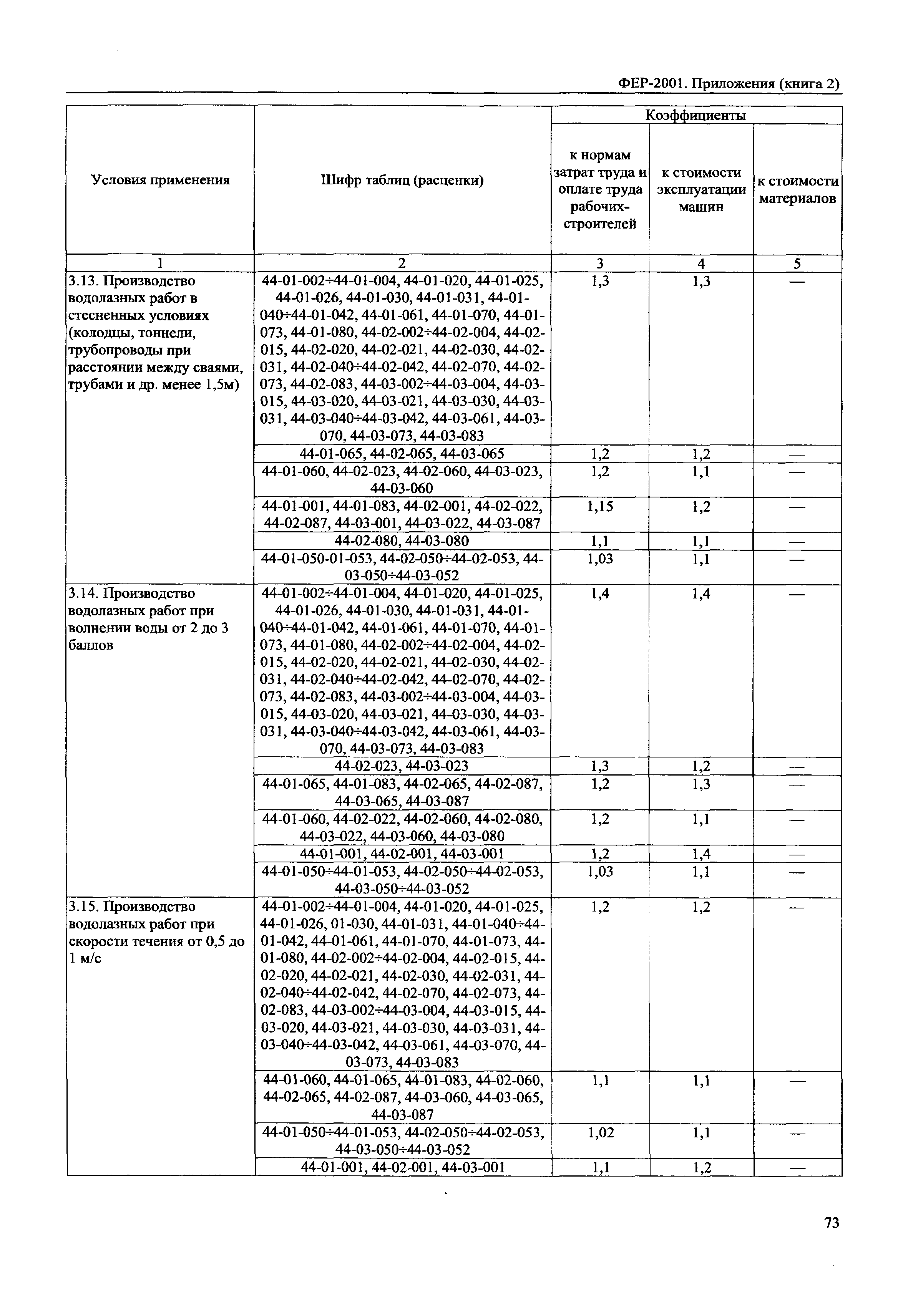 ФЕР-2001. Приложения (книга 2)

| Условия применения | Шифр таблиц (расценки) | Коэффициенты к нормам затрат труда и оплате труда рабочих-строителей | Коэффициенты к стоимости эксплуатации машин | Коэффициенты к стоимости материалов |
|---|---|---|---|---|
| 1 | 2 | 3 | 4 | 5 |
| 3.13. Производство водолазных работ в стесненных условиях (колодцы, тоннели, трубопроводы при расстоянии между сваями, трубами и др. менее 1,5м) | 44-01-002÷44-01-004, 44-01-020, 44-01-025, 44-01-026, 44-01-030, 44-01-031, 44-01-040÷44-01-042, 44-01-061, 44-01-070, 44-01-073, 44-01-080, 44-02-002÷44-02-004, 44-02-015, 44-02-020, 44-02-021, 44-02-030, 44-02-031, 44-02-040÷44-02-042, 44-02-070, 44-02-073, 44-02-083, 44-03-002÷44-03-004, 44-03-015, 44-03-020, 44-03-021, 44-03-030, 44-03-031, 44-03-040÷44-03-042, 44-03-061, 44-03-070, 44-03-073, 44-03-083 | 1,3 | 1,3 | — |
| | 44-01-065, 44-02-065, 44-03-065 | 1,2 | 1,2 | — |
| | 44-01-060, 44-02-023, 44-02-060, 44-03-023, 44-03-060 | 1,2 | 1,1 | — |
| | 44-01-001, 44-01-083, 44-02-001, 44-02-022, 44-02-087, 44-03-001, 44-03-022, 44-03-087 | 1,15 | 1,2 | — |
| | 44-02-080, 44-03-080 | 1,1 | 1,1 | — |
| | 44-01-050-01-053, 44-02-050÷44-02-053, 44-03-050÷44-03-052 | 1,03 | 1,1 | — |
| 3.14. Производство водолазных работ при волнении воды от 2 до 3 баллов | 44-01-002÷44-01-004, 44-01-020, 44-01-025, 44-01-026, 44-01-030, 44-01-031, 44-01-040÷44-01-042, 44-01-061, 44-01-070, 44-01-073, 44-01-080, 44-02-002÷44-02-004, 44-02-015, 44-02-020, 44-02-021, 44-02-030, 44-02-031, 44-02-040÷44-02-042, 44-02-070, 44-02-073, 44-02-083, 44-03-002÷44-03-004, 44-03-015, 44-03-020, 44-03-021, 44-03-030, 44-03-031, 44-03-040÷44-03-042, 44-03-061, 44-03-070, 44-03-073, 44-03-083 | 1,4 | 1,4 | — |
| | 44-02-023, 44-03-023 | 1,3 | 1,2 | — |
| | 44-01-065, 44-01-083, 44-02-065, 44-02-087, 44-03-065, 44-03-087 | 1,2 | 1,3 | — |
| | 44-01-060, 44-02-022, 44-02-060, 44-02-080, 44-03-022, 44-03-060, 44-03-080 | 1,2 | 1,1 | — |
| | 44-01-001, 44-02-001, 44-03-001 | 1,2 | 1,4 | — |
| | 44-01-050÷44-01-053, 44-02-050÷44-02-053, 44-03-050÷44-03-052 | 1,03 | 1,1 | — |
| 3.15. Производство водолазных работ при скорости течения от 0,5 до 1 м/с | 44-01-002÷44-01-004, 44-01-020, 44-01-025, 44-01-026, 01-030, 44-01-031, 44-01-040÷44-01-042, 44-01-061, 44-01-070, 44-01-073, 44-01-080, 44-02-002÷44-02-004, 44-02-015, 44-02-020, 44-02-021, 44-02-030, 44-02-031, 44-02-040÷44-02-042, 44-02-070, 44-02-073, 44-02-083, 44-03-002÷44-03-004, 44-03-015, 44-03-020, 44-03-021, 44-03-030, 44-03-031, 44-03-040÷44-03-042, 44-03-061, 44-03-070, 44-03-073, 44-03-083 | 1,2 | 1,2 | — |
| | 44-01-060, 44-01-065, 44-01-083, 44-02-060, 44-02-065, 44-02-087, 44-03-060, 44-03-065, 44-03-087 | 1,1 | 1,1 | — |
| | 44-01-050÷44-01-053, 44-02-050÷44-02-053, 44-03-050÷44-03-052 | 1,02 | 1,1 | — |
| | 44-01-001, 44-02-001, 44-03-001 | 1,1 | 1,2 | — |

73